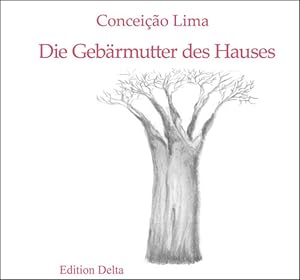 Conceição Lima

Die Gebärmutter des Hauses

Edition Delta